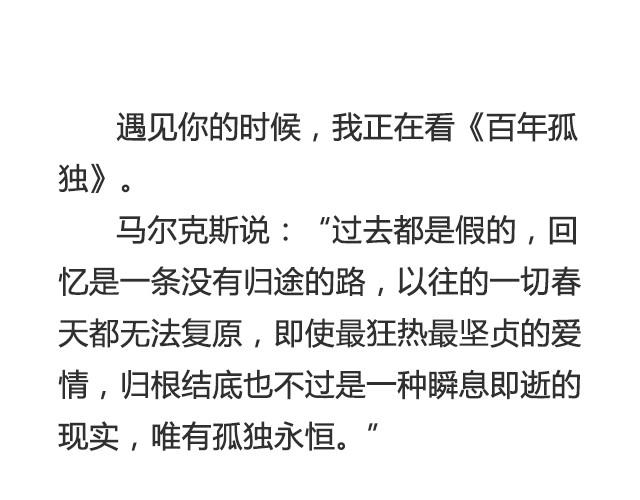 遇见你的时候，我正在看《百年孤独》。

马尔克斯说：“过去都是假的，回忆是一条没有归途的路，以往的一切春天都无法复原，即使最狂热最坚贞的爱情，归根结底也不过是一种瞬息即逝的现实，唯有孤独永恒。”